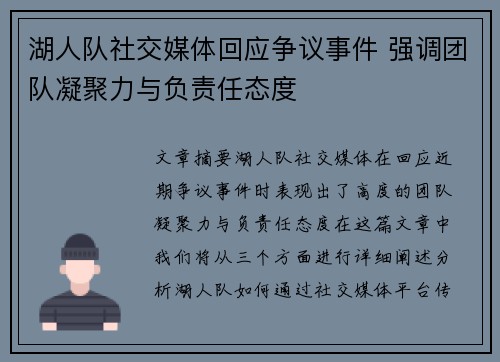 湖人队社交媒体回应争议事件 强调团队凝聚力与负责任态度

文章摘要湖人队社交媒体在回应近期争议事件时表现出了高度的团队凝聚力与负责任态度在这篇文章中我们将从三个方面进行详细阐述分析湖人队如何通过社交媒体平台传